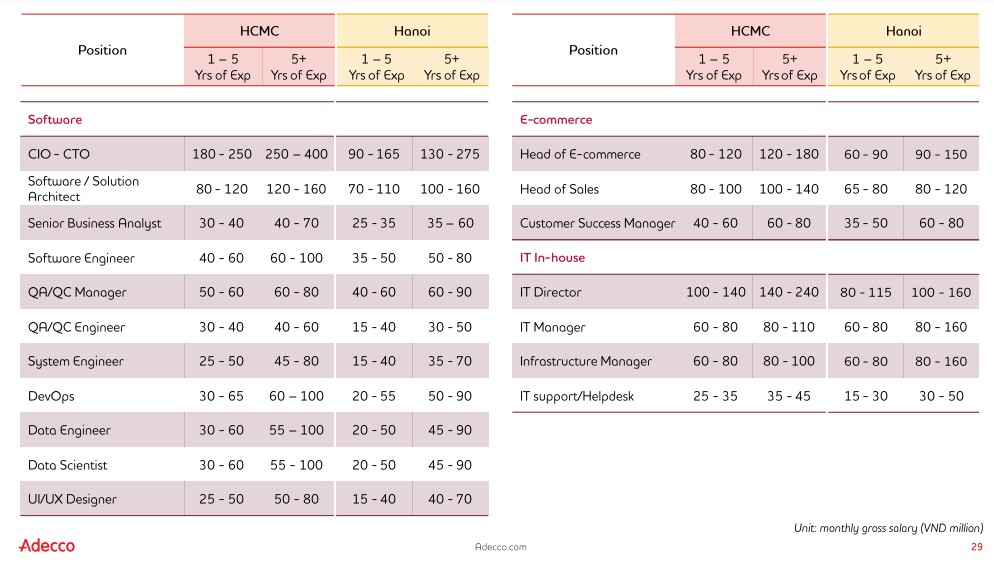 | Position | HCMC 1 – 5 Yrs of Exp | HCMC 5+ Yrs of Exp | Hanoi 1 – 5 Yrs of Exp | Hanoi 5+ Yrs of Exp |
|---|---|---|---|---|
| Software | | | | |
| CIO - CTO | 180 - 250 | 250 – 400 | 90 - 165 | 130 - 275 |
| Software / Solution Architect | 80 - 120 | 120 - 160 | 70 - 110 | 100 - 160 |
| Senior Business Analyst | 30 - 40 | 40 - 70 | 25 - 35 | 35 – 60 |
| Software Engineer | 40 - 60 | 60 - 100 | 35 - 50 | 50 - 80 |
| QA/QC Manager | 50 - 60 | 60 - 80 | 40 - 60 | 60 - 90 |
| QA/QC Engineer | 30 - 40 | 40 - 60 | 15 - 40 | 30 - 50 |
| System Engineer | 25 - 50 | 45 - 80 | 15 - 40 | 35 - 70 |
| DevOps | 30 - 65 | 60 – 100 | 20 - 55 | 50 - 90 |
| Data Engineer | 30 - 60 | 55 – 100 | 20 - 50 | 45 - 90 |
| Data Scientist | 30 - 60 | 55 - 100 | 20 - 50 | 45 - 90 |
| UI/UX Designer | 25 - 50 | 50 - 80 | 15 - 40 | 40 - 70 |

| Position | HCMC 1 – 5 Yrs of Exp | HCMC 5+ Yrs of Exp | Hanoi 1 – 5 Yrs of Exp | Hanoi 5+ Yrs of Exp |
|---|---|---|---|---|
| E-commerce | | | | |
| Head of E-commerce | 80 - 120 | 120 - 180 | 60 - 90 | 90 - 150 |
| Head of Sales | 80 - 100 | 100 - 140 | 65 - 80 | 80 - 120 |
| Customer Success Manager | 40 - 60 | 60 - 80 | 35 - 50 | 60 - 80 |
| IT In-house | | | | |
| IT Director | 100 - 140 | 140 - 240 | 80 - 115 | 100 - 160 |
| IT Manager | 60 - 80 | 80 - 110 | 60 - 80 | 80 - 160 |
| Infrastructure Manager | 60 - 80 | 80 - 100 | 60 - 80 | 80 - 160 |
| IT support/Helpdesk | 25 - 35 | 35 - 45 | 15 - 30 | 30 - 50 |

Unit: monthly gross salary (VND million)

Adecco

Adecco.com

29